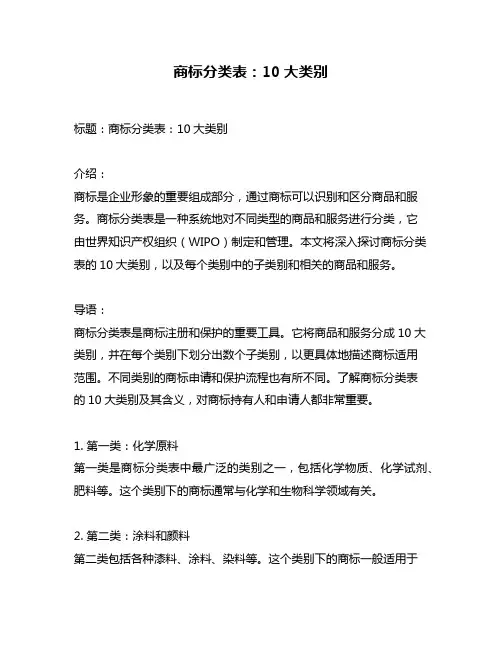 商标分类表：10 大类别

标题：商标分类表：10 大类别

介绍：
商标是企业形象的重要组成部分，通过商标可以识别和区分商品和服务。商标分类表是一种系统地对不同类型的商品和服务进行分类，它由世界知识产权组织（WIPO）制定和管理。本文将深入探讨商标分类表的 10 大类别，以及每个类别中的子类别和相关的商品和服务。

导语：
商标分类表是商标注册和保护的重要工具。它将商品和服务分成 10 大类别，并在每个类别下划分出数个子类别，以更具体地描述商标适用范围。不同类别的商标申请和保护流程也有所不同。了解商标分类表的 10 大类别及其含义，对商标持有人和申请人都非常重要。

1. 第一类：化学原料
第一类是商标分类表中最广泛的类别之一，包括化学物质、化学试剂、肥料等。这个类别下的商标通常与化学和生物科学领域有关。

2. 第二类：涂料和颜料
第二类包括各种漆料、涂料、染料等。这个类别下的商标一般适用于